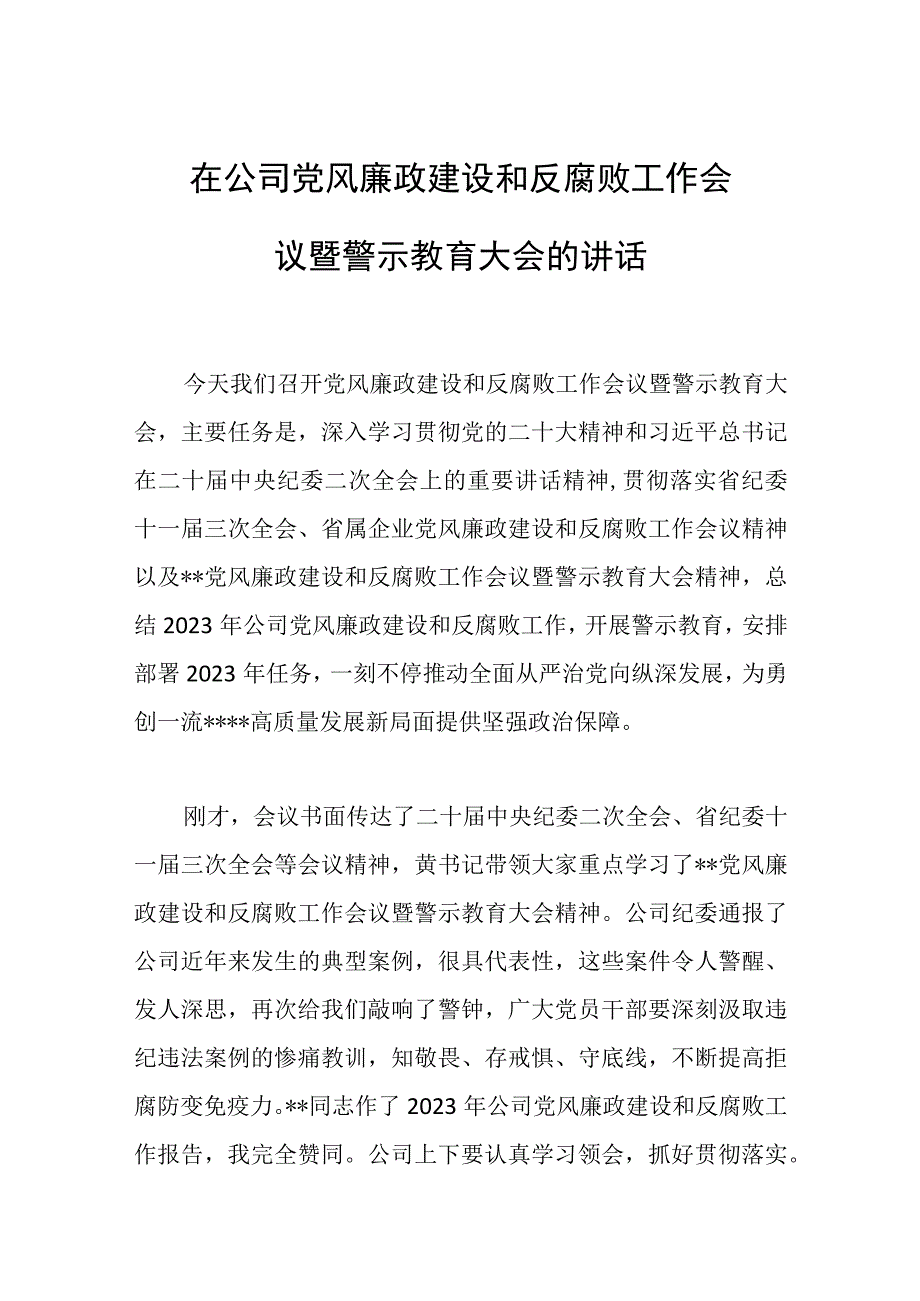 在公司党风廉政建设和反腐败工作会议暨警示教育大会的讲话

今天我们召开党风廉政建设和反腐败工作会议暨警示教育大会，主要任务是，深入学习贯彻党的二十大精神和习近平总书记在二十届中央纪委二次全会上的重要讲话精神，贯彻落实省纪委十一届三次全会、省属企业党风廉政建设和反腐败工作会议精神以及**党风廉政建设和反腐败工作会议暨警示教育大会精神，总结2023年公司党风廉政建设和反腐败工作，开展警示教育，安排部署2023年任务，一刻不停推动全面从严治党向纵深发展，为勇创一流****高质量发展新局面提供坚强政治保障。

刚才，会议书面传达了二十届中央纪委二次全会、省纪委十一届三次全会等会议精神，黄书记带领大家重点学习了**党风廉政建设和反腐败工作会议暨警示教育大会精神。公司纪委通报了公司近年来发生的典型案例，很具代表性，这些案件令人警醒、发人深思，再次给我们敲响了警钟，广大党员干部要深刻汲取违纪违法案例的惨痛教训，知敬畏、存戒惧、守底线，不断提高拒腐防变免疫力。**同志作了2023年公司党风廉政建设和反腐败工作报告，我完全赞同。公司上下要认真学习领会，抓好贯彻落实。